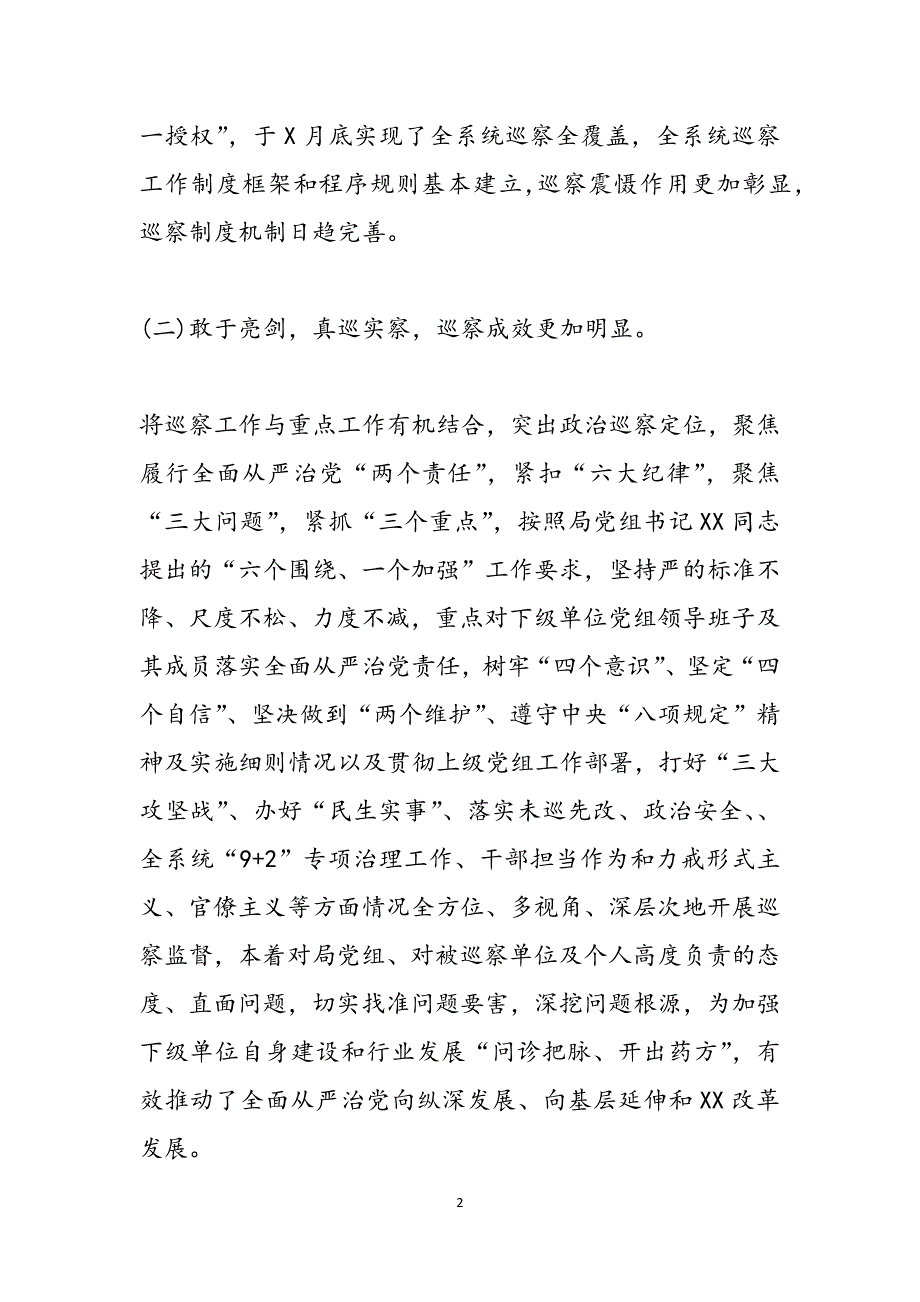 一授权”，于X月底实现了全系统巡察全覆盖，全系统巡察工作制度框架和程序规则基本建立,巡察震慑作用更加彰显，巡察制度机制日趋完善。

(二)敢于亮剑，真巡实察，巡察成效更加明显。

将巡察工作与重点工作有机结合，突出政治巡察定位，聚焦履行全面从严治党“两个责任”，紧扣“六大纪律”，聚焦“三大问题”，紧抓“三个重点”，按照局党组书记XX同志提出的“六个围绕、一个加强”工作要求，坚持严的标准不降、尺度不松、力度不减，重点对下级单位党组领导班子及其成员落实全面从严治党责任，树牢“四个意识”、坚定“四个自信”、坚决做到“两个维护”、遵守中央“八项规定”精神及实施细则情况以及贯彻上级党组工作部署，打好“三大攻坚战”、办好“民生实事”、落实未巡先改、政治安全、、全系统“9+2”专项治理工作、干部担当作为和力戒形式主义、官僚主义等方面情况全方位、多视角、深层次地开展巡察监督，本着对局党组、对被巡察单位及个人高度负责的态度、直面问题，切实找准问题要害，深挖问题根源，为加强下级单位自身建设和行业发展“问诊把脉、开出药方”，有效推动了全面从严治党向纵深发展、向基层延伸和XX改革发展。

2